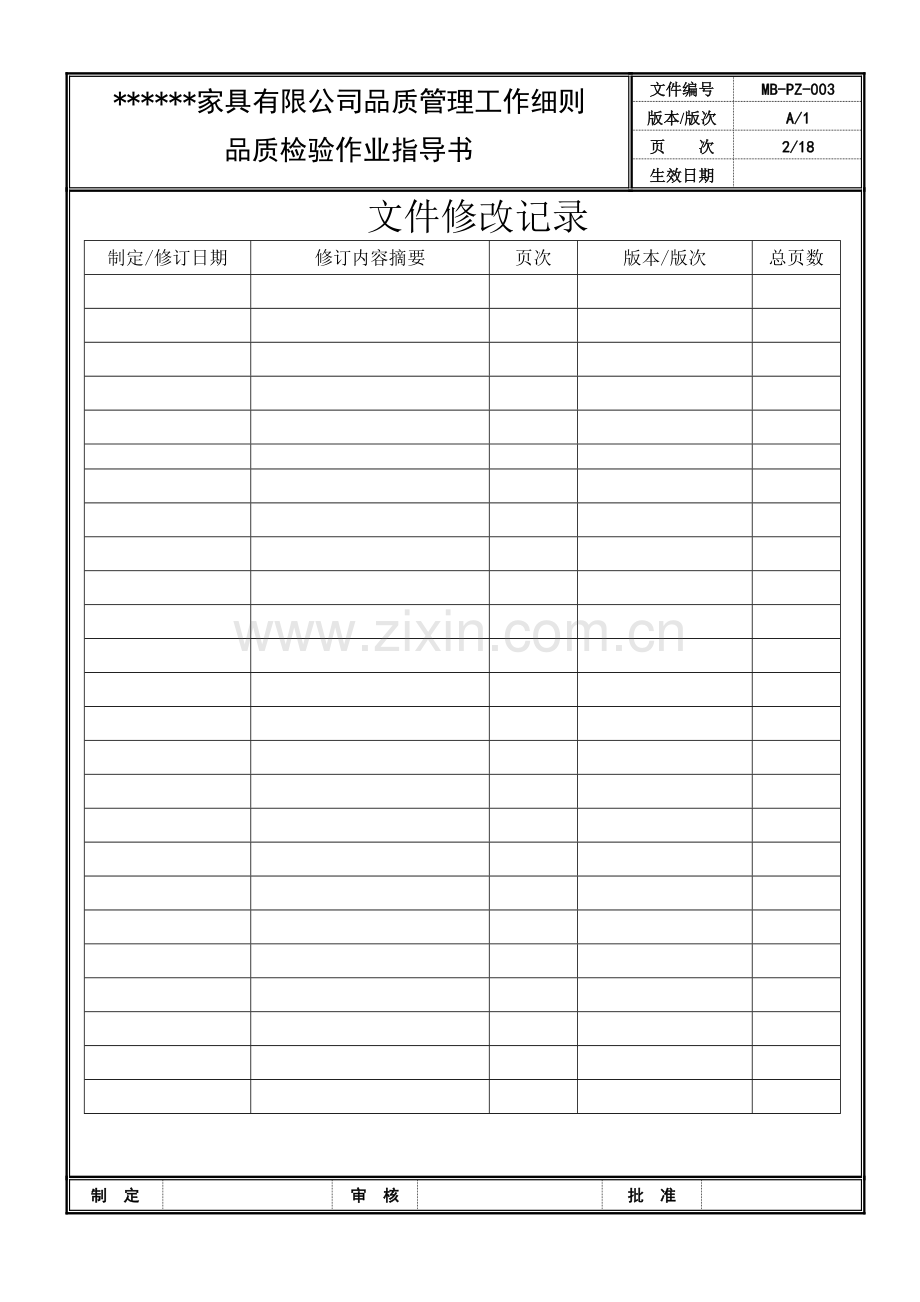 ******家具有限公司品质管理工作细则

品质检验作业指导书

文件编号 MB-PZ-003
版本/版次 A/1
页 次 2/18
生效日期

文件修改记录

| 制定/修订日期 | 修订内容摘要 | 页次 | 版本/版次 | 总页数 |
|---|---|---|---|---|
| | | | | |
| | | | | |
| | | | | |
| | | | | |
| | | | | |
| | | | | |
| | | | | |
| | | | | |
| | | | | |
| | | | | |
| | | | | |
| | | | | |
| | | | | |
| | | | | |
| | | | | |
| | | | | |
| | | | | |
| | | | | |
| | | | | |
| | | | | |
| | | | | |
| | | | | |
| | | | | |
| | | | | |
| | | | | |

制 定 审 核 批 准

www.zixin.com.cn